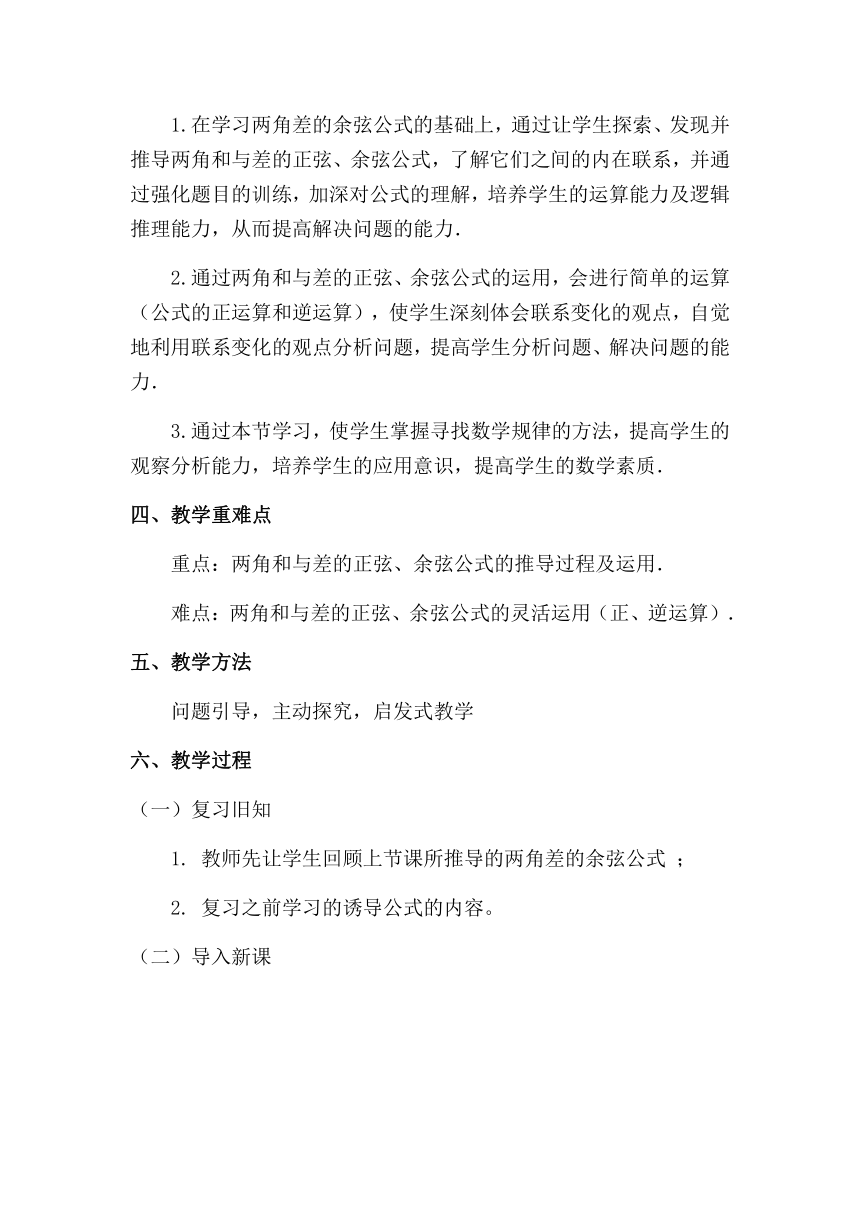 1.在学习两角差的余弦公式的基础上，通过让学生探索、发现并推导两角和与差的正弦、余弦公式，了解它们之间的内在联系，并通过强化题目的训练，加深对公式的理解，培养学生的运算能力及逻辑推理能力，从而提高解决问题的能力.

2.通过两角和与差的正弦、余弦公式的运用，会进行简单的运算（公式的正运算和逆运算），使学生深刻体会联系变化的观点，自觉地利用联系变化的观点分析问题，提高学生分析问题、解决问题的能力.

3.通过本节学习，使学生掌握寻找数学规律的方法，提高学生的观察分析能力，培养学生的应用意识，提高学生的数学素质.

四、教学重难点

重点：两角和与差的正弦、余弦公式的推导过程及运用.

难点：两角和与差的正弦、余弦公式的灵活运用（正、逆运算）.

五、教学方法

问题引导，主动探究，启发式教学

六、教学过程

（一）复习旧知

1. 教师先让学生回顾上节课所推导的两角差的余弦公式 ；

2. 复习之前学习的诱导公式的内容。

（二）导入新课